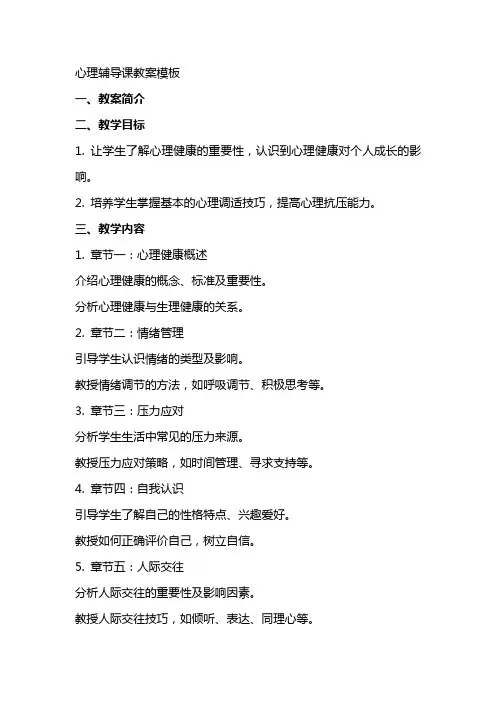 心理辅导课教案模板

一、教案简介

二、教学目标

1. 让学生了解心理健康的重要性，认识到心理健康对个人成长的影响。

2. 培养学生掌握基本的心理调适技巧，提高心理抗压能力。

三、教学内容

1. 章节一：心理健康概述

介绍心理健康的概念、标准及重要性。

分析心理健康与生理健康的关系。

2. 章节二：情绪管理

引导学生认识情绪的类型及影响。

教授情绪调节的方法，如呼吸调节、积极思考等。

3. 章节三：压力应对

分析学生生活中常见的压力来源。

教授压力应对策略，如时间管理、寻求支持等。

4. 章节四：自我认识

引导学生了解自己的性格特点、兴趣爱好。

教授如何正确评价自己，树立自信。

5. 章节五：人际交往

分析人际交往的重要性及影响因素。

教授人际交往技巧，如倾听、表达、同理心等。